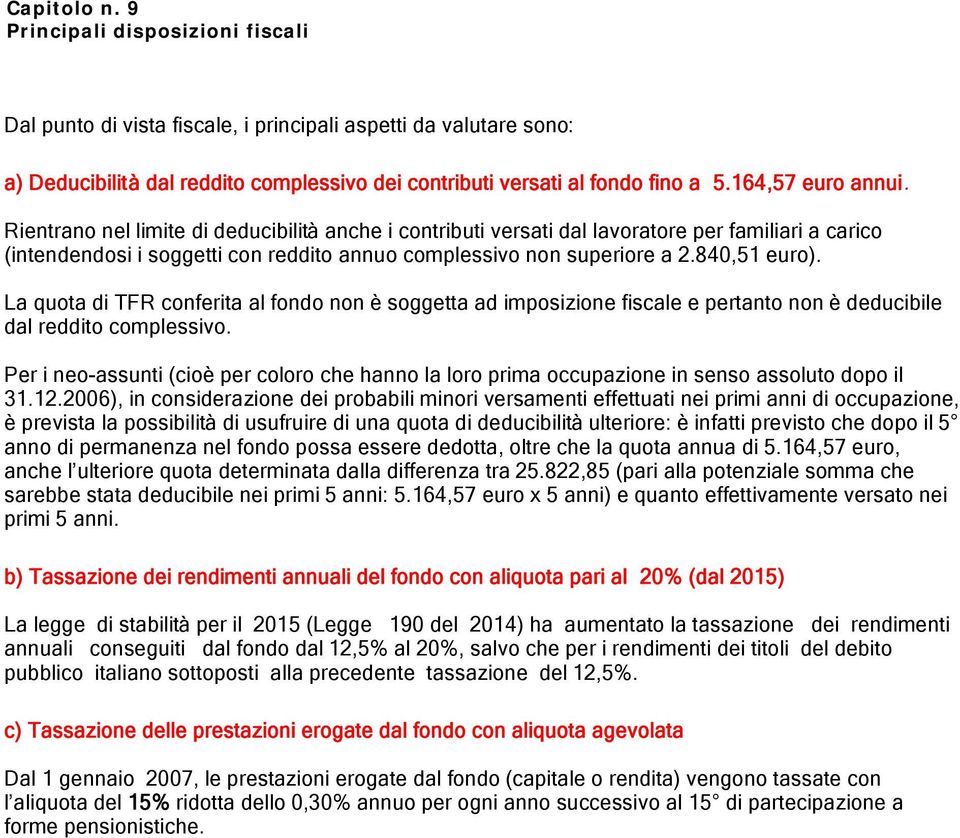 Capitolo n. 9
Principali disposizioni fiscali

Dal punto di vista fiscale, i principali aspetti da valutare sono:

a) Deducibilità dal reddito complessivo dei contributi versati al fondo fino a 5.164,57 euro annui.

Rientrano nel limite di deducibilità anche i contributi versati dal lavoratore per familiari a carico (intendendosi i soggetti con reddito annuo complessivo non superiore a 2.840,51 euro).

La quota di TFR conferita al fondo non è soggetta ad imposizione fiscale e pertanto non è deducibile dal reddito complessivo.

Per i neo-assunti (cioè per coloro che hanno la loro prima occupazione in senso assoluto dopo il 31.12.2006), in considerazione dei probabili minori versamenti effettuati nei primi anni di occupazione, è prevista la possibilità di usufruire di una quota di deducibilità ulteriore: è infatti previsto che dopo il 5° anno di permanenza nel fondo possa essere dedotta, oltre che la quota annua di 5.164,57 euro, anche l'ulteriore quota determinata dalla differenza tra 25.822,85 (pari alla potenziale somma che sarebbe stata deducibile nei primi 5 anni: 5.164,57 euro x 5 anni) e quanto effettivamente versato nei primi 5 anni.

b) Tassazione dei rendimenti annuali del fondo con aliquota pari al 20% (dal 2015)

La legge di stabilità per il 2015 (Legge 190 del 2014) ha aumentato la tassazione dei rendimenti annuali conseguiti dal fondo dal 12,5% al 20%, salvo che per i rendimenti dei titoli del debito pubblico italiano sottoposti alla precedente tassazione del 12,5%.

c) Tassazione delle prestazioni erogate dal fondo con aliquota agevolata

Dal 1 gennaio 2007, le prestazioni erogate dal fondo (capitale o rendita) vengono tassate con l'aliquota del 15% ridotta dello 0,30% annuo per ogni anno successivo al 15° di partecipazione a forme pensionistiche.